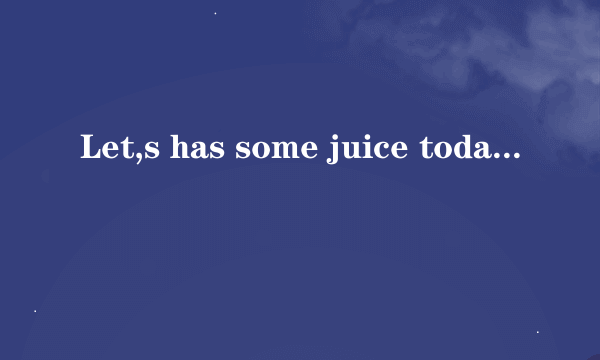 Let,s has some juice toda...